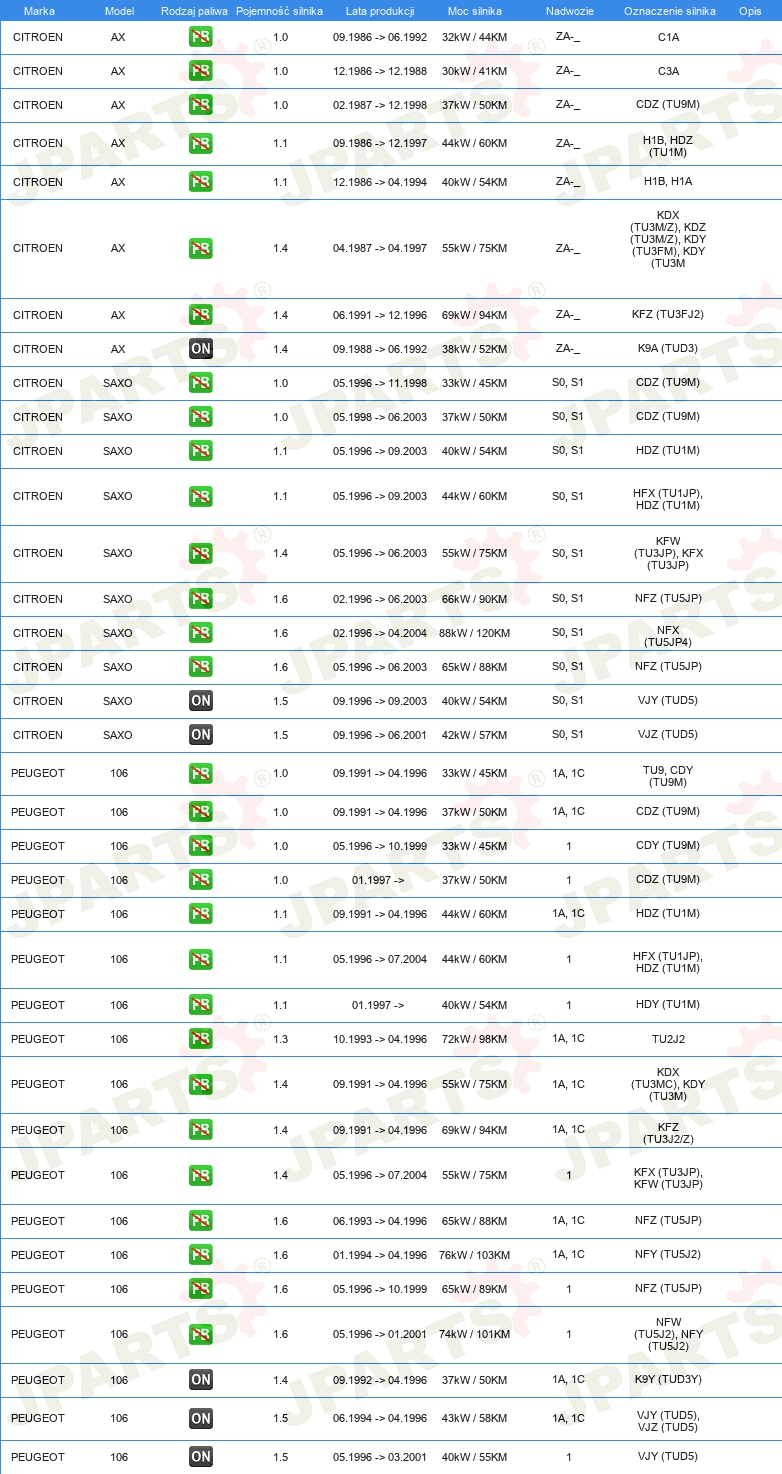 | Marka | Model | Rodzaj paliwa | Pojemność silnika | Lata produkcji | Moc silnika | Nadwozie | Oznaczenie silnika | Opis |
|---|---|---|---|---|---|---|---|---|
| CITROEN | AX | PB | 1.0 | 09.1986 -> 06.1992 | 32kW / 44KM | ZA-_ | C1A | |
| CITROEN | AX | PB | 1.0 | 12.1986 -> 12.1988 | 30kW / 41KM | ZA-_ | C3A | |
| CITROEN | AX | PB | 1.0 | 02.1987 -> 12.1998 | 37kW / 50KM | ZA-_ | CDZ (TU9M) | |
| CITROEN | AX | PB | 1.1 | 09.1986 -> 12.1997 | 44kW / 60KM | ZA-_ | H1B, HDZ (TU1M) | |
| CITROEN | AX | PB | 1.1 | 12.1986 -> 04.1994 | 40kW / 54KM | ZA-_ | H1B, H1A | |
| CITROEN | AX | PB | 1.4 | 04.1987 -> 04.1997 | 55kW / 75KM | ZA-_ | KDX (TU3M/Z), KDZ (TU3M/Z), KDY (TU3FM), KDY (TU3M | |
| CITROEN | AX | PB | 1.4 | 06.1991 -> 12.1996 | 69kW / 94KM | ZA-_ | KFZ (TU3FJ2) | |
| CITROEN | AX | ON | 1.4 | 09.1988 -> 06.1992 | 38kW / 52KM | ZA-_ | K9A (TUD3) | |
| CITROEN | SAXO | PB | 1.0 | 05.1996 -> 11.1998 | 33kW / 45KM | S0, S1 | CDZ (TU9M) | |
| CITROEN | SAXO | PB | 1.0 | 05.1998 -> 06.2003 | 37kW / 50KM | S0, S1 | CDZ (TU9M) | |
| CITROEN | SAXO | PB | 1.1 | 05.1996 -> 09.2003 | 40kW / 54KM | S0, S1 | HDZ (TU1M) | |
| CITROEN | SAXO | PB | 1.1 | 05.1996 -> 09.2003 | 44kW / 60KM | S0, S1 | HFX (TU1JP), HDZ (TU1M) | |
| CITROEN | SAXO | PB | 1.4 | 05.1996 -> 06.2003 | 55kW / 75KM | S0, S1 | KFW (TU3JP), KFX (TU3JP) | |
| CITROEN | SAXO | PB | 1.6 | 02.1996 -> 06.2003 | 66kW / 90KM | S0, S1 | NFZ (TU5JP) | |
| CITROEN | SAXO | PB | 1.6 | 02.1996 -> 04.2004 | 88kW / 120KM | S0, S1 | NFX (TU5JP4) | |
| CITROEN | SAXO | PB | 1.6 | 05.1996 -> 06.2003 | 65kW / 88KM | S0, S1 | NFZ (TU5JP) | |
| CITROEN | SAXO | ON | 1.5 | 09.1996 -> 09.2003 | 40kW / 54KM | S0, S1 | VJY (TUD5) | |
| CITROEN | SAXO | ON | 1.5 | 09.1996 -> 06.2001 | 42kW / 57KM | S0, S1 | VJZ (TUD5) | |
| PEUGEOT | 106 | PB | 1.0 | 09.1991 -> 04.1996 | 33kW / 45KM | 1A, 1C | TU9, CDY (TU9M) | |
| PEUGEOT | 106 | PB | 1.0 | 09.1991 -> 04.1996 | 37kW / 50KM | 1A, 1C | CDZ (TU9M) | |
| PEUGEOT | 106 | PB | 1.0 | 05.1996 -> 10.1999 | 33kW / 45KM | 1 | CDY (TU9M) | |
| PEUGEOT | 106 | PB | 1.0 | 01.1997 -> | 37kW / 50KM | 1 | CDZ (TU9M) | |
| PEUGEOT | 106 | PB | 1.1 | 09.1991 -> 04.1996 | 44kW / 60KM | 1A, 1C | HDZ (TU1M) | |
| PEUGEOT | 106 | PB | 1.1 | 05.1996 -> 07.2004 | 44kW / 60KM | 1 | HFX (TU1JP), HDZ (TU1M) | |
| PEUGEOT | 106 | PB | 1.1 | 01.1997 -> | 40kW / 54KM | 1 | HDY (TU1M) | |
| PEUGEOT | 106 | PB | 1.3 | 10.1993 -> 04.1996 | 72kW / 98KM | 1A, 1C | TU2J2 | |
| PEUGEOT | 106 | PB | 1.4 | 09.1991 -> 04.1996 | 55kW / 75KM | 1A, 1C | KDX (TU3MC), KDY (TU3M) | |
| PEUGEOT | 106 | PB | 1.4 | 09.1991 -> 04.1996 | 69kW / 94KM | 1A, 1C | KFZ (TU3J2/Z) | |
| PEUGEOT | 106 | PB | 1.4 | 05.1996 -> 07.2004 | 55kW / 75KM | 1 | KFX (TU3JP), KFW (TU3JP) | |
| PEUGEOT | 106 | PB | 1.6 | 06.1993 -> 04.1996 | 65kW / 88KM | 1A, 1C | NFZ (TU5JP) | |
| PEUGEOT | 106 | PB | 1.6 | 01.1994 -> 04.1996 | 76kW / 103KM | 1A, 1C | NFY (TU5J2) | |
| PEUGEOT | 106 | PB | 1.6 | 05.1996 -> 10.1999 | 65kW / 89KM | 1 | NFZ (TU5JP) | |
| PEUGEOT | 106 | PB | 1.6 | 05.1996 -> 01.2001 | 74kW / 101KM | 1 | NFW (TU5J2), NFY (TU5J2) | |
| PEUGEOT | 106 | ON | 1.4 | 09.1992 -> 04.1996 | 37kW / 50KM | 1A, 1C | K9Y (TUD3Y) | |
| PEUGEOT | 106 | ON | 1.5 | 06.1994 -> 04.1996 | 43kW / 58KM | 1A, 1C | VJY (TUD5), VJZ (TUD5) | |
| PEUGEOT | 106 | ON | 1.5 | 05.1996 -> 03.2001 | 40kW / 55KM | 1 | VJY (TUD5) | |

JPARTS®